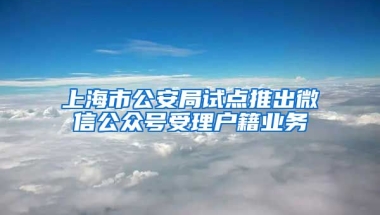 上海市公安局试点推出微信公众号受理户籍业务